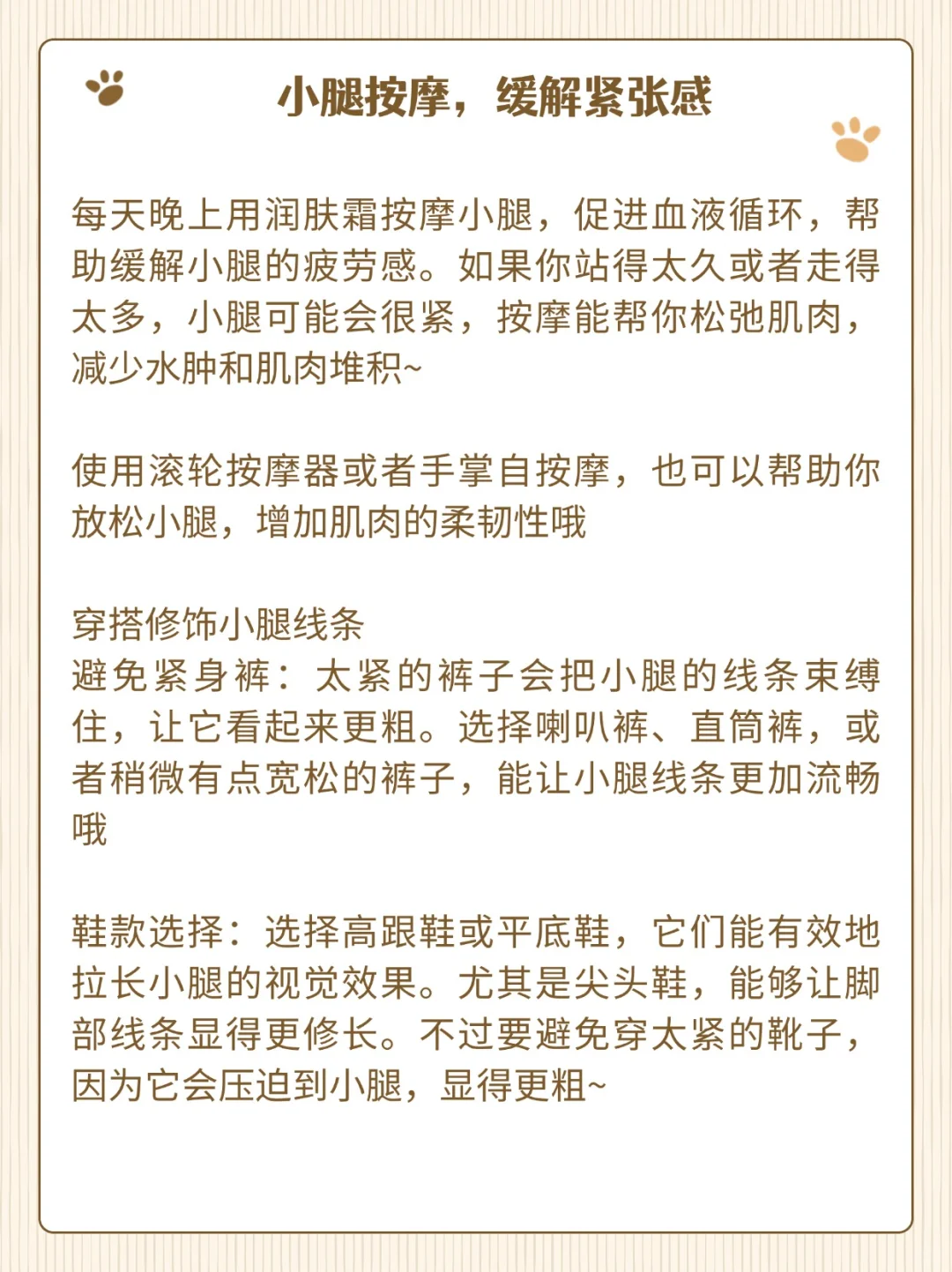 小腿按摩，缓解紧张感

每天晚上用润肤霜按摩小腿，促进血液循环，帮助缓解小腿的疲劳感。如果你站得太久或者走得太多，小腿可能会很紧，按摩能帮你松弛肌肉，减少水肿和肌肉堆积~

使用滚轮按摩器或者手掌自按摩，也可以帮助你放松小腿，增加肌肉的柔韧性哦

穿搭修饰小腿线条
避免紧身裤：太紧的裤子会把小腿的线条束缚住，让它看起来更粗。选择喇叭裤、直筒裤，或者稍微有点宽松的裤子，能让小腿线条更加流畅哦

鞋款选择：选择高跟鞋或平底鞋，它们能有效地拉长小腿的视觉效果。尤其是尖头鞋，能够让脚部线条显得更修长。不过要避免穿太紧的靴子，因为它会压迫到小腿，显得更粗~